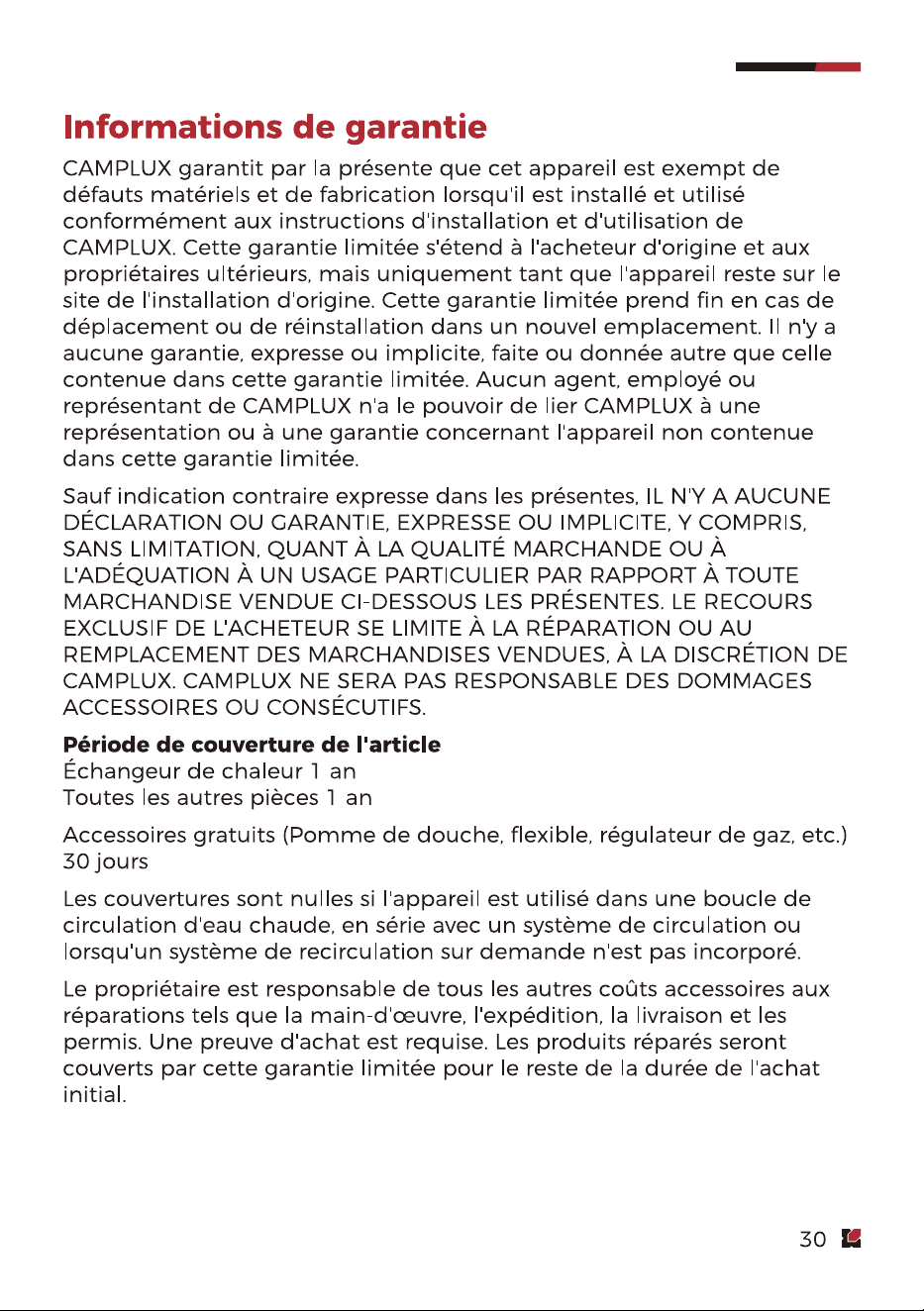 Informations de garantie

CAMPLUX garantit par la présente que cet appareil est exempt de défauts matériels et de fabrication lorsqu'il est installé et utilisé conformément aux instructions d'installation et d'utilisation de CAMPLUX. Cette garantie limitée s'étend à l'acheteur d'origine et aux propriétaires ultérieurs, mais uniquement tant que l'appareil reste sur le site de l'installation d'origine. Cette garantie limitée prend fin en cas de déplacement ou de réinstallation dans un nouvel emplacement. Il n'y a aucune garantie, expresse ou implicite, faite ou donnée autre que celle contenue dans cette garantie limitée. Aucun agent, employé ou représentant de CAMPLUX n'a le pouvoir de lier CAMPLUX à une représentation ou à une garantie concernant l'appareil non contenue dans cette garantie limitée.

Sauf indication contraire expresse dans les présentes, IL N'Y A AUCUNE DÉCLARATION OU GARANTIE, EXPRESSE OU IMPLICITE, Y COMPRIS, SANS LIMITATION, QUANT À LA QUALITÉ MARCHANDE OU À L'ADÉQUATION À UN USAGE PARTICULIER PAR RAPPORT À TOUTE MARCHANDISE VENDUE CI-DESSOUS LES PRÉSENTES. LE RECOURS EXCLUSIF DE L'ACHETEUR SE LIMITE À LA RÉPARATION OU AU REMPLACEMENT DES MARCHANDISES VENDUES, À LA DISCRÉTION DE CAMPLUX. CAMPLUX NE SERA PAS RESPONSABLE DES DOMMAGES ACCESSOIRES OU CONSÉCUTIFS.

Période de couverture de l'article
Échangeur de chaleur 1 an
Toutes les autres pièces 1 an

Accessoires gratuits (Pomme de douche, flexible, régulateur de gaz, etc.) 30 jours

Les couvertures sont nulles si l'appareil est utilisé dans une boucle de circulation d'eau chaude, en série avec un système de circulation ou lorsqu'un système de recirculation sur demande n'est pas incorporé.

Le propriétaire est responsable de tous les autres coûts accessoires aux réparations tels que la main-d'œuvre, l'expédition, la livraison et les permis. Une preuve d'achat est requise. Les produits réparés seront couverts par cette garantie limitée pour le reste de la durée de l'achat initial.

30